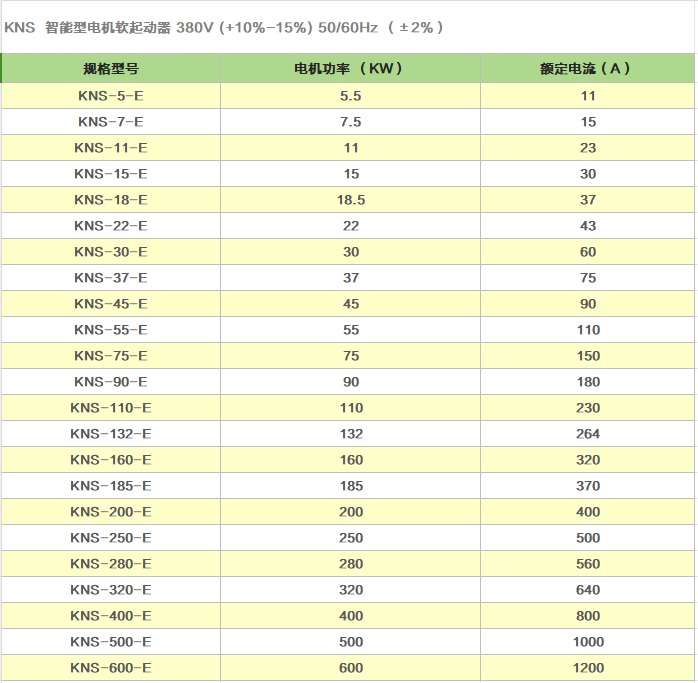 KNS 智能型电机软起动器 380V (+10%-15%) 50/60Hz （±2%）

| 规格型号 | 电机功率（KW） | 额定电流（A） |
|---|---|---|
| KNS-5-E | 5.5 | 11 |
| KNS-7-E | 7.5 | 15 |
| KNS-11-E | 11 | 23 |
| KNS-15-E | 15 | 30 |
| KNS-18-E | 18.5 | 37 |
| KNS-22-E | 22 | 43 |
| KNS-30-E | 30 | 60 |
| KNS-37-E | 37 | 75 |
| KNS-45-E | 45 | 90 |
| KNS-55-E | 55 | 110 |
| KNS-75-E | 75 | 150 |
| KNS-90-E | 90 | 180 |
| KNS-110-E | 110 | 230 |
| KNS-132-E | 132 | 264 |
| KNS-160-E | 160 | 320 |
| KNS-185-E | 185 | 370 |
| KNS-200-E | 200 | 400 |
| KNS-250-E | 250 | 500 |
| KNS-280-E | 280 | 560 |
| KNS-320-E | 320 | 640 |
| KNS-400-E | 400 | 800 |
| KNS-500-E | 500 | 1000 |
| KNS-600-E | 600 | 1200 |